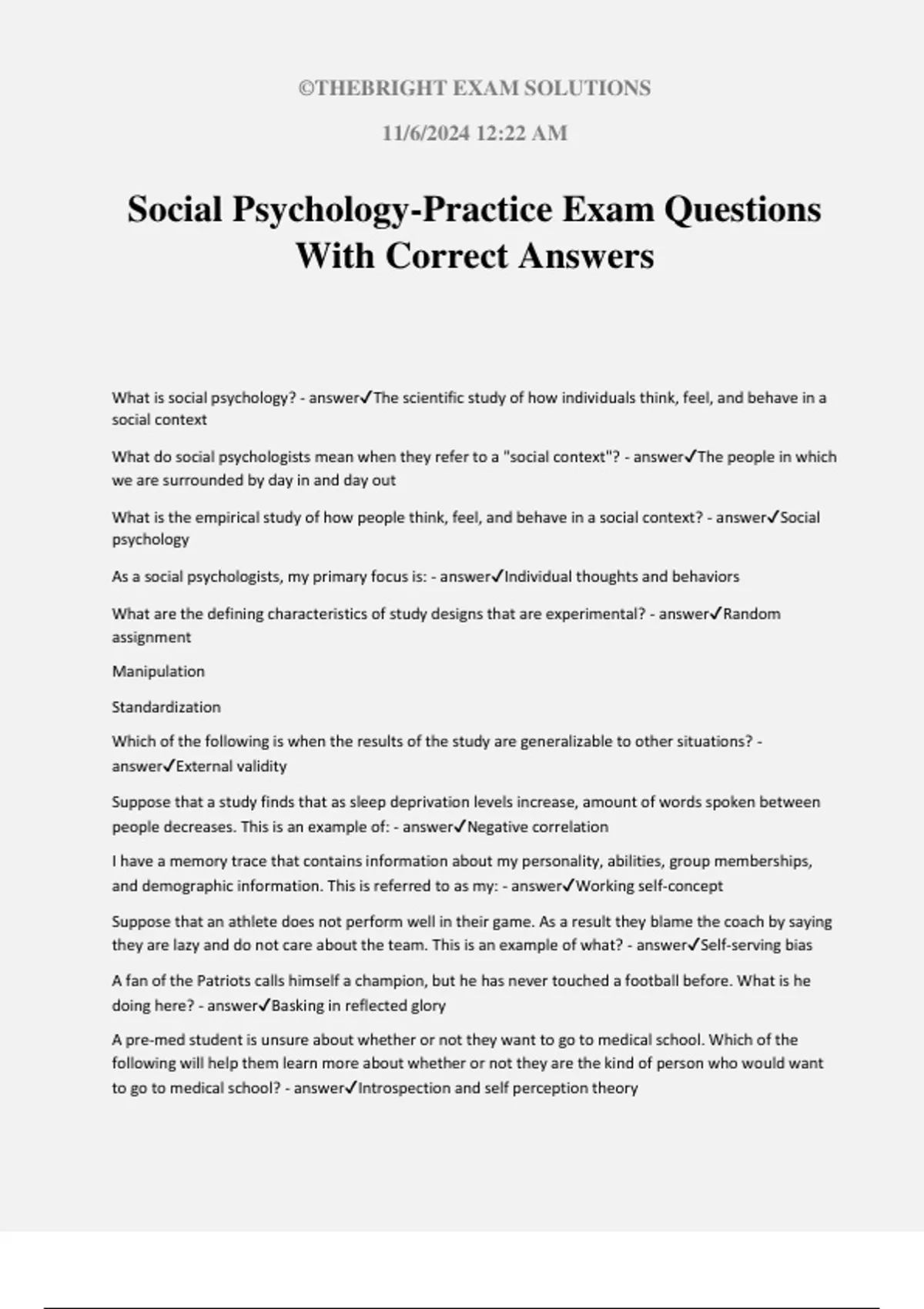 ©THEBRIGHT EXAM SOLUTIONS

11/6/2024 12:22 AM

Social Psychology-Practice Exam Questions With Correct Answers

What is social psychology? - answer✓The scientific study of how individuals think, feel, and behave in a social context

What do social psychologists mean when they refer to a "social context"? - answer✓The people in which we are surrounded by day in and day out

What is the empirical study of how people think, feel, and behave in a social context? - answer✓Social psychology

As a social psychologists, my primary focus is: - answer✓Individual thoughts and behaviors

What are the defining characteristics of study designs that are experimental? - answer✓Random assignment

Manipulation

Standardization

Which of the following is when the results of the study are generalizable to other situations? - answer✓External validity

Suppose that a study finds that as sleep deprivation levels increase, amount of words spoken between people decreases. This is an example of: - answer✓Negative correlation

I have a memory trace that contains information about my personality, abilities, group memberships, and demographic information. This is referred to as my: - answer✓Working self-concept

Suppose that an athlete does not perform well in their game. As a result they blame the coach by saying they are lazy and do not care about the team. This is an example of what? - answer✓Self-serving bias

A fan of the Patriots calls himself a champion, but he has never touched a football before. What is he doing here? - answer✓Basking in reflected glory

A pre-med student is unsure about whether or not they want to go to medical school. Which of the following will help them learn more about whether or not they are the kind of person who would want to go to medical school? - answer✓Introspection and self perception theory